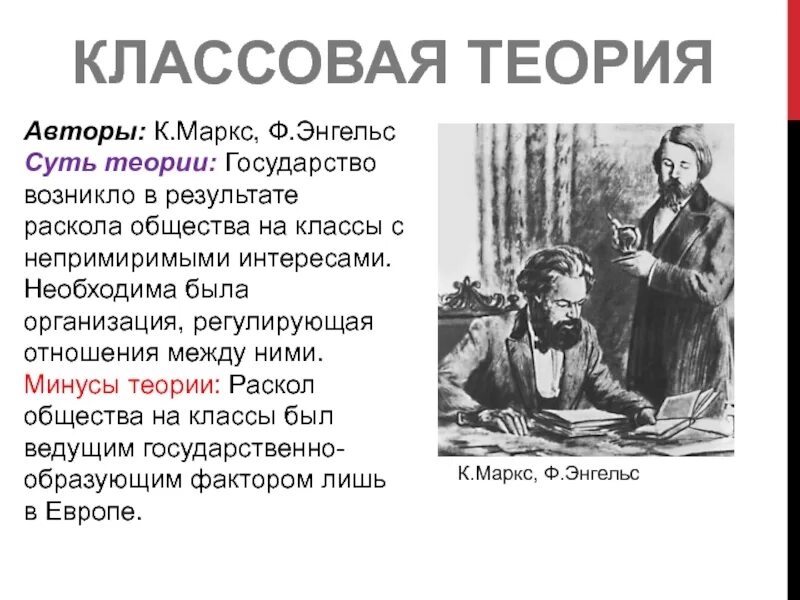 КЛАССОВАЯ ТЕОРИЯ

Авторы: К.Маркс, Ф.Энгельс
Суть теории: Государство возникло в результате раскола общества на классы с непримиримыми интересами. Необходима была организация, регулирующая отношения между ними.
Минусы теории: Раскол общества на классы был ведущим государственно-образующим фактором лишь в Европе.

К.Маркс, Ф.Энгельс